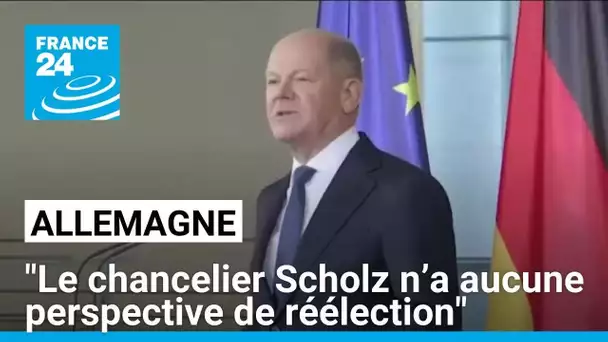 FRANCE 24

ALLEMAGNE

"Le chancelier Scholz n’a aucune perspective de réélection"